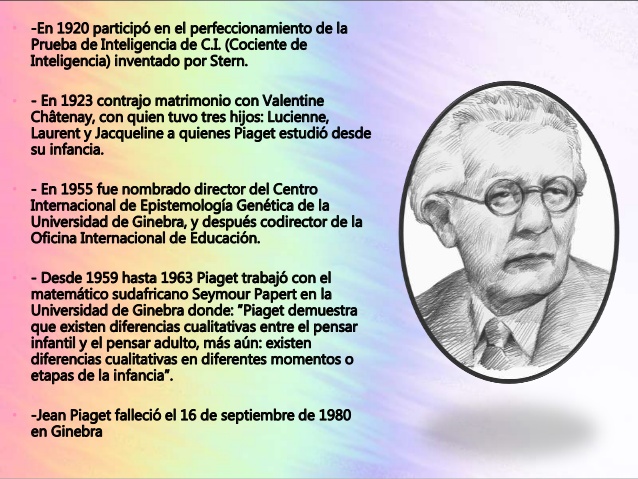 -En 1920 participó en el perfeccionamiento de la Prueba de Inteligencia de C.I. (Cociente de Inteligencia) inventado por Stern.

- En 1923 contrajo matrimonio con Valentine Châtenay, con quien tuvo tres hijos: Lucienne, Laurent y Jacqueline a quienes Piaget estudió desde su infancia.

- En 1955 fue nombrado director del Centro Internacional de Epistemología Genética de la Universidad de Ginebra, y después codirector de la Oficina Internacional de Educación.

- Desde 1959 hasta 1963 Piaget trabajó con el matemático sudafricano Seymour Papert en la Universidad de Ginebra donde: "Piaget demuestra que existen diferencias cualitativas entre el pensar infantil y el pensar adulto, más aún: existen diferencias cualitativas en diferentes momentos o etapas de la infancia".

-Jean Piaget falleció el 16 de septiembre de 1980 en Ginebra